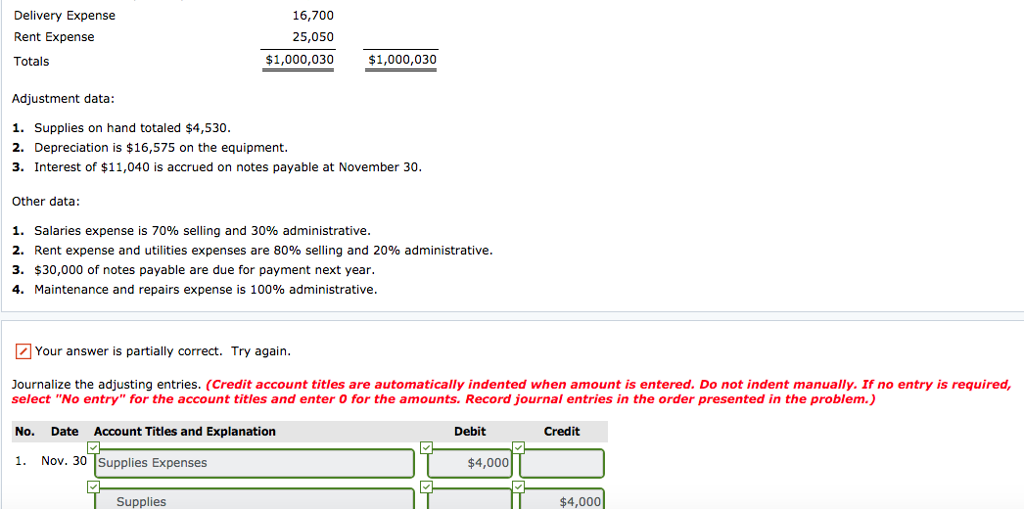 | | | |
|---|---|---|
| Delivery Expense | 16,700 | |
| Rent Expense | 25,050 | |
| Totals | $1,000,030 | $1,000,030 |

Adjustment data:

1. Supplies on hand totaled $4,530.
2. Depreciation is $16,575 on the equipment.
3. Interest of $11,040 is accrued on notes payable at November 30.

Other data:

1. Salaries expense is 70% selling and 30% administrative.
2. Rent expense and utilities expenses are 80% selling and 20% administrative.
3. $30,000 of notes payable are due for payment next year.
4. Maintenance and repairs expense is 100% administrative.

Your answer is partially correct. Try again.

Journalize the adjusting entries. (Credit account titles are automatically indented when amount is entered. Do not indent manually. If no entry is required, select "No entry" for the account titles and enter 0 for the amounts. Record journal entries in the order presented in the problem.)

| No. | Date | Account Titles and Explanation | Debit | Credit |
|---|---|---|---|---|
| 1. | Nov. 30 | Supplies Expenses | $4,000 | |
| | | Supplies | | $4,000 |